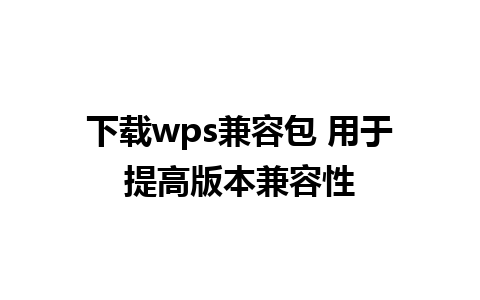 下载wps兼容包 用于提高版本兼容性